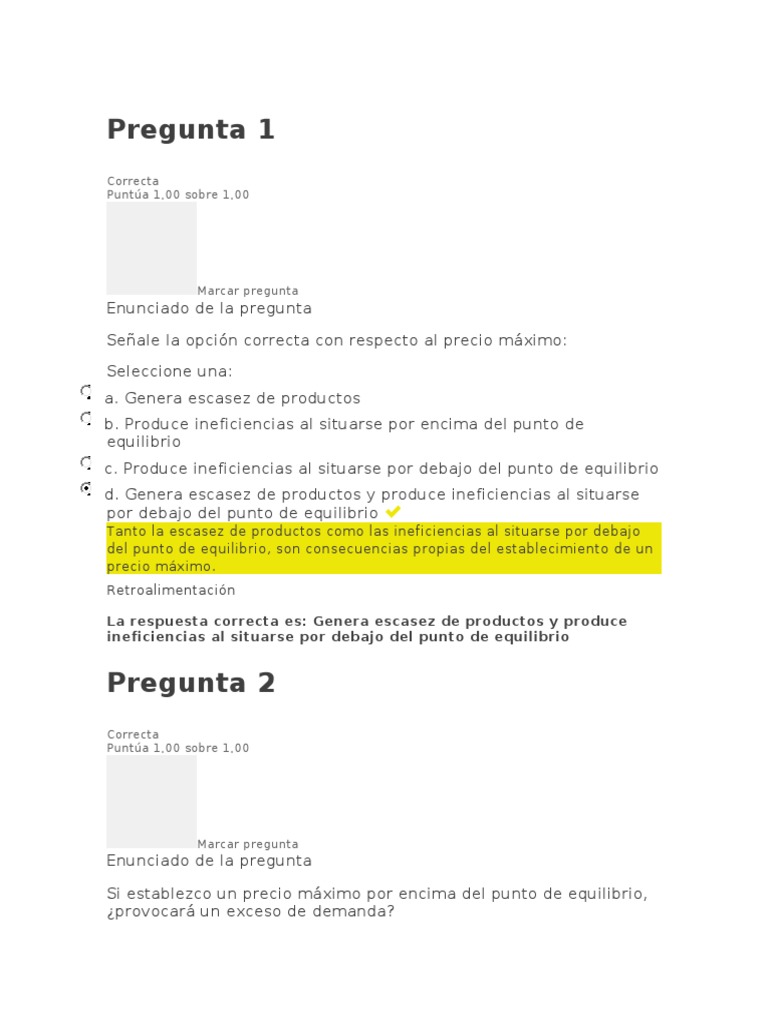 Pregunta 1

Correcta
Puntúa 1,00 sobre 1,00

Marcar pregunta
Enunciado de la pregunta

Señale la opción correcta con respecto al precio máximo:

Seleccione una:
a. Genera escasez de productos
b. Produce ineficiencias al situarse por encima del punto de equilibrio
c. Produce ineficiencias al situarse por debajo del punto de equilibrio
d. Genera escasez de productos y produce ineficiencias al situarse por debajo del punto de equilibrio
Tanto la escasez de productos como las ineficiencias al situarse por debajo del punto de equilibrio, son consecuencias propias del establecimiento de un precio máximo.
Retroalimentación

La respuesta correcta es: Genera escasez de productos y produce ineficiencias al situarse por debajo del punto de equilibrio

Pregunta 2

Correcta
Puntúa 1,00 sobre 1,00

Marcar pregunta
Enunciado de la pregunta

Si establezco un precio máximo por encima del punto de equilibrio, ¿provocará un exceso de demanda?